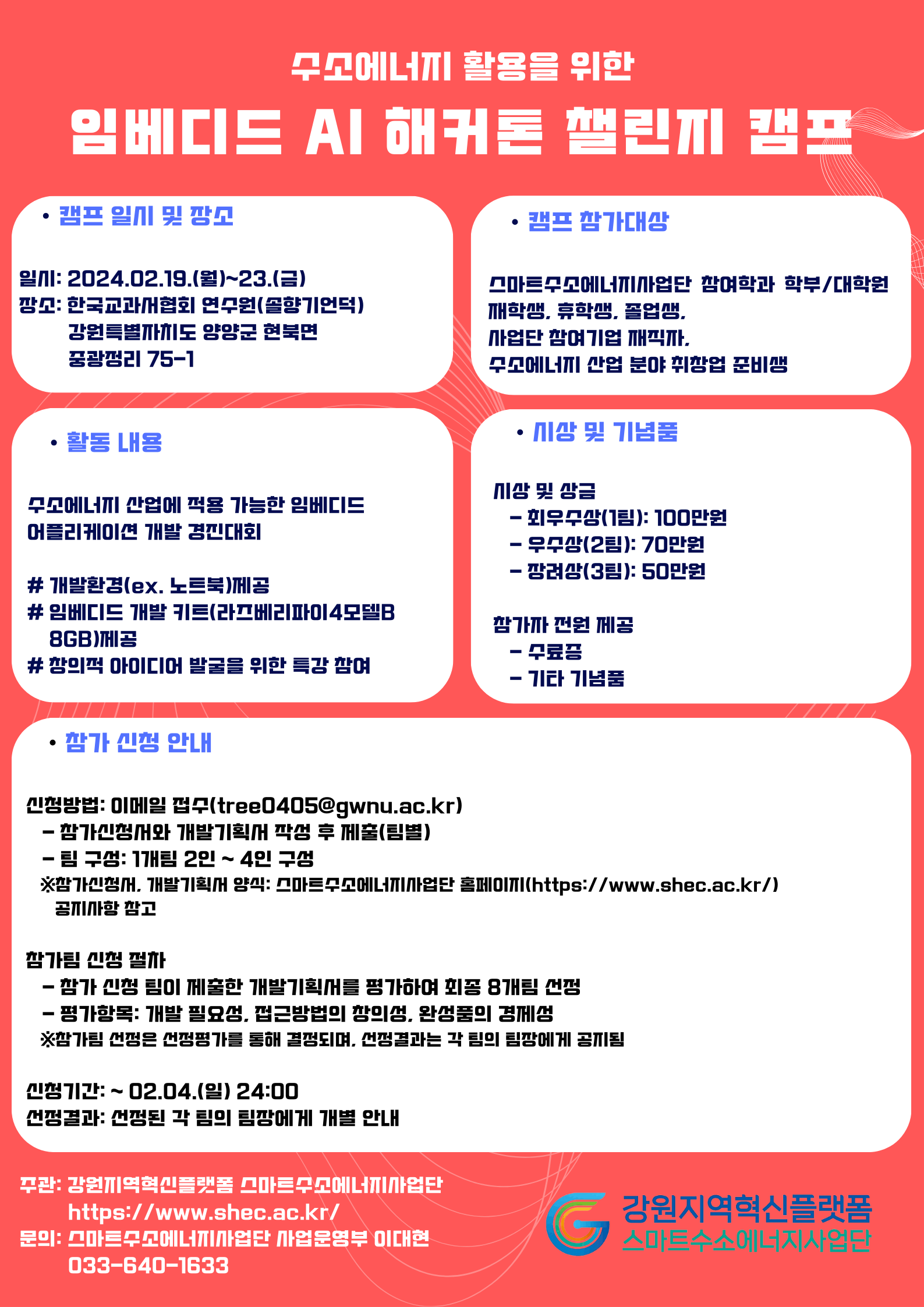 수소에너지 활용을 위한

임베디드 AI 해커톤 챌린지 캠프

• 캠프 일시 및 장소

일시: 2024.02.19.(월)~23.(금)
장소: 한국교과서협회 연수원(솔향기언덕)
강원특별자치도 양양군 현북면
중광정리 75-1

• 캠프 참가대상

스마트수소에너지사업단 참여학과 학부/대학원
재학생, 휴학생, 졸업생,
사업단 참여기업 재직자,
수소에너지 산업 분야 취창업 준비생

• 활동 내용

수소에너지 산업에 적용 가능한 임베디드
어플리케이션 개발 경진대회

# 개발환경(ex. 노트북)제공
# 임베디드 개발 키트(라즈베리파이4모델B 8GB)제공
# 창의적 아이디어 발굴을 위한 특강 참여

• 시상 및 기념품

시상 및 상금
- 최우수상(1팀): 100만원
- 우수상(2팀): 70만원
- 장려상(3팀): 50만원

참가자 전원 제공
- 수료증
- 기타 기념품

• 참가 신청 안내

신청방법: 이메일 접수(tree0405@gwnu.ac.kr)
- 참가신청서와 개발기획서 작성 후 제출(팀별)
- 팀 구성: 1개팀 2인 ~ 4인 구성
※참가신청서, 개발기획서 양식: 스마트수소에너지사업단 홈페이지(https://www.shec.ac.kr/) 공지사항 참고

참가팀 신청 절차
- 참가 신청 팀이 제출한 개발기획서를 평가하여 최종 8개팀 선정
- 평가항목: 개발 필요성, 접근방법의 창의성, 완성품의 경제성
※참가팀 선정은 선정평가를 통해 결정되며, 선정결과는 각 팀의 팀장에게 공지됨

신청기간: ~ 02.04.(일) 24:00
선정결과: 선정된 각 팀의 팀장에게 개별 안내

주관: 강원지역혁신플랫폼 스마트수소에너지사업단
https://www.shec.ac.kr/
문의: 스마트수소에너지사업단 사업운영부 이대현
033-640-1633

강원지역혁신플랫폼
스마트수소에너지사업단